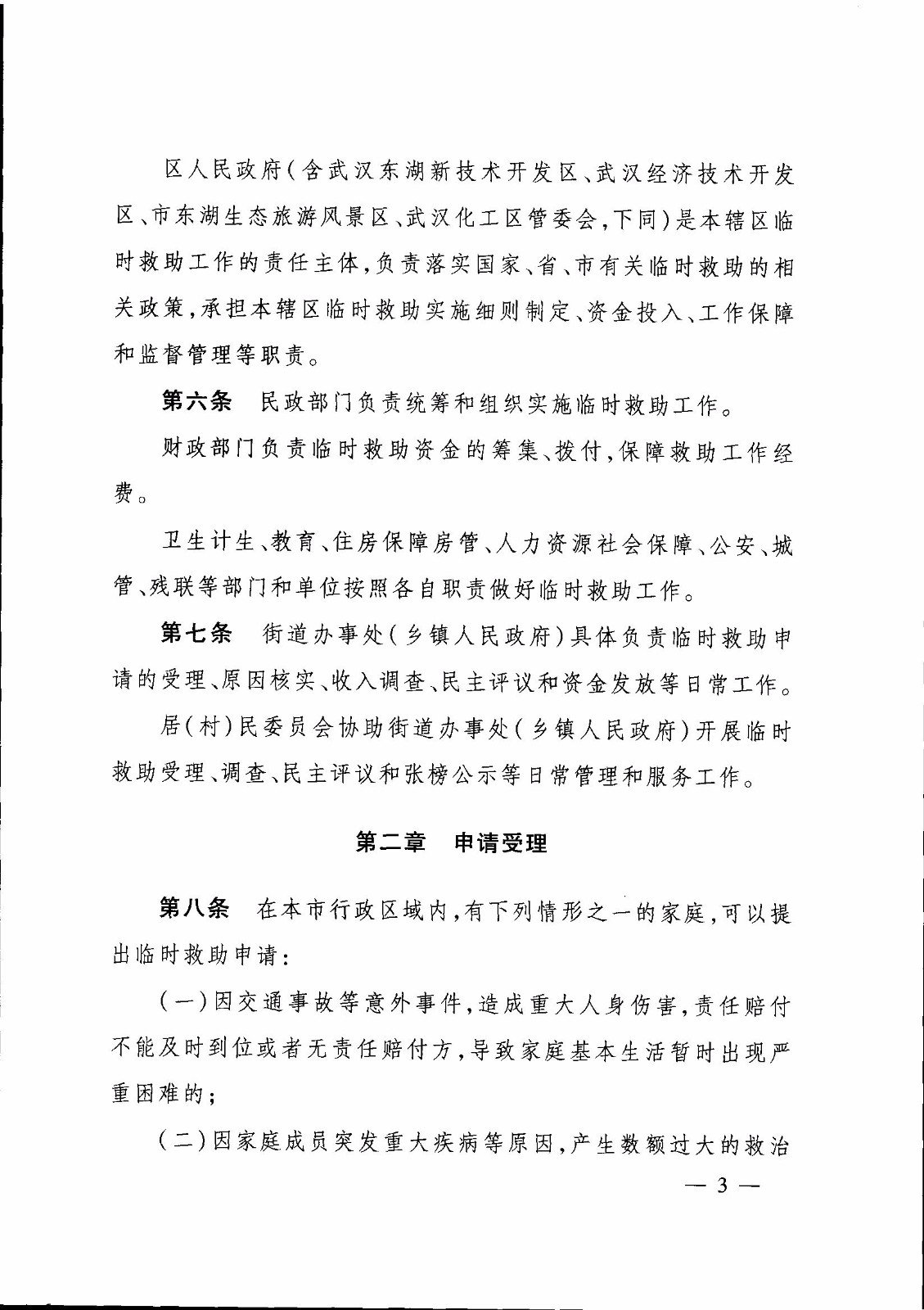 区人民政府(含武汉东湖新技术开发区、武汉经济技术开发区、市东湖生态旅游风景区、武汉化工区管委会,下同)是本辖区临时救助工作的责任主体,负责落实国家、省、市有关临时救助的相关政策,承担本辖区临时救助实施细则制定、资金投入、工作保障和监督管理等职责。

第六条　民政部门负责统筹和组织实施临时救助工作。

财政部门负责临时救助资金的筹集、拨付,保障救助工作经费。

卫生计生、教育、住房保障房管、人力资源社会保障、公安、城管、残联等部门和单位按照各自职责做好临时救助工作。

第七条　街道办事处(乡镇人民政府)具体负责临时救助申请的受理、原因核实、收入调查、民主评议和资金发放等日常工作。

居(村)民委员会协助街道办事处(乡镇人民政府)开展临时救助受理、调查、民主评议和张榜公示等日常管理和服务工作。

第二章　申请受理

第八条　在本市行政区域内,有下列情形之一的家庭,可以提出临时救助申请:

(一)因交通事故等意外事件,造成重大人身伤害,责任赔付不能及时到位或者无责任赔付方,导致家庭基本生活暂时出现严重困难的;

(二)因家庭成员突发重大疾病等原因,产生数额过大的救治

— 3 —